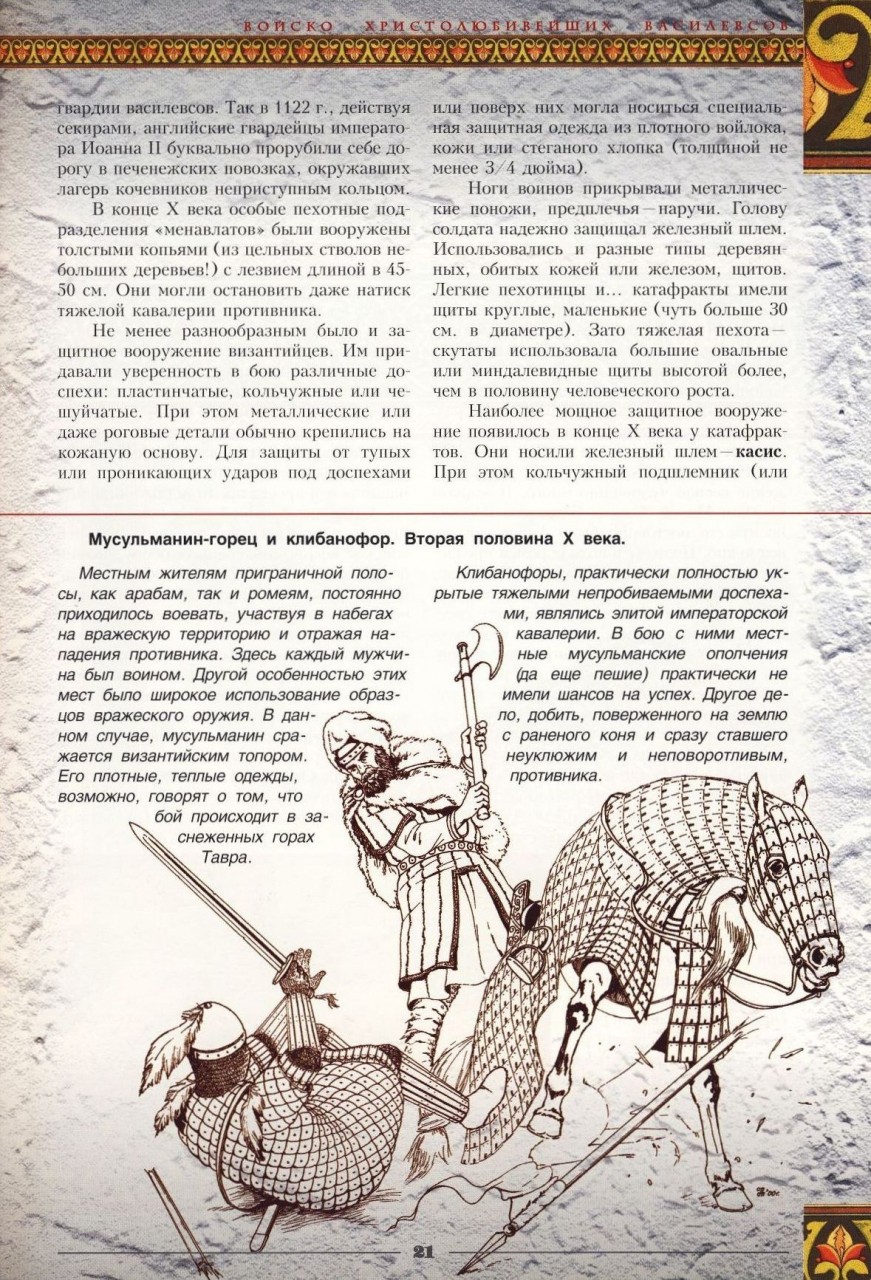 ВОЙСКО ХРИСТОЛЮБИВЕЙШИХ ВАСИЛЕВСОВ

гвардии василевсов. Так в 1122 г., действуя секирами, английские гвардейцы императора Иоанна II буквально прорубили себе дорогу в печенежских повозках, окружавших лагерь кочевников неприступным кольцом.

В конце X века особые пехотные подразделения «менавлатов» были вооружены толстыми копьями (из цельных стволов небольших деревьев!) с лезвием длиной в 45-50 см. Они могли остановить даже натиск тяжелой кавалерии противника.

Не менее разнообразным было и защитное вооружение византийцев. Им придавали уверенность в бою различные доспехи: пластинчатые, кольчужные или чешуйчатые. При этом металлические или даже роговые детали обычно крепились на кожаную основу. Для защиты от тупых или проникающих ударов под доспехами

или поверх них могла носиться специальная защитная одежда из плотного войлока, кожи или стеганого хлопка (толщиной не менее 3/4 дюйма).

Ноги воинов прикрывали металлические поножи, предплечья—наручи. Голову солдата надежно защищал железный шлем. Использовались и разные типы деревянных, обитых кожей или железом, щитов. Легкие пехотинцы и... катафракты имели щиты круглые, маленькие (чуть больше 30 см. в диаметре). Зато тяжелая пехота—скутаты использовала большие овальные или миндалевидные щиты высотой более, чем в половину человеческого роста.

Наиболее мощное защитное вооружение появилось в конце X века у катафрактов. Они носили железный шлем—касис. При этом кольчужный подшлемник (или

Мусульманин-горец и клибанофор. Вторая половина X века.

Местным жителям приграничной полосы, как арабам, так и ромеям, постоянно приходилось воевать, участвуя в набегах на вражескую территорию и отражая нападения противника. Здесь каждый мужчина был воином. Другой особенностью этих мест было широкое использование образцов вражеского оружия. В данном случае, мусульманин сражается византийским топором. Его плотные, теплые одежды, возможно, говорят о том, что бой происходит в заснеженных горах Тавра.

Клибанофоры, практически полностью укрытые тяжелыми непробиваемыми доспехами, являлись элитой императорской кавалерии. В бою с ними местные мусульманские ополчения (да еще пешие) практически не имели шансов на успех. Другое дело, добить, поверженного на землю с раненого коня и сразу ставшего неуклюжим и неповоротливым, противника.

21